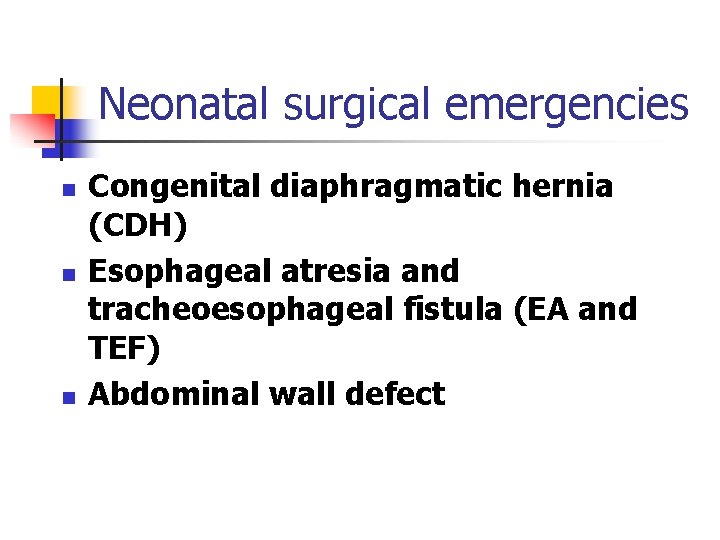 Neonatal surgical emergencies

• Congenital diaphragmatic hernia (CDH)
• Esophageal atresia and tracheoesophageal fistula (EA and TEF)
• Abdominal wall defect